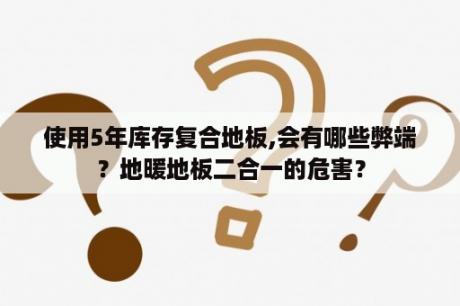 使用5年库存复合地板,会有哪些弊端？地暖地板二合一的危害？